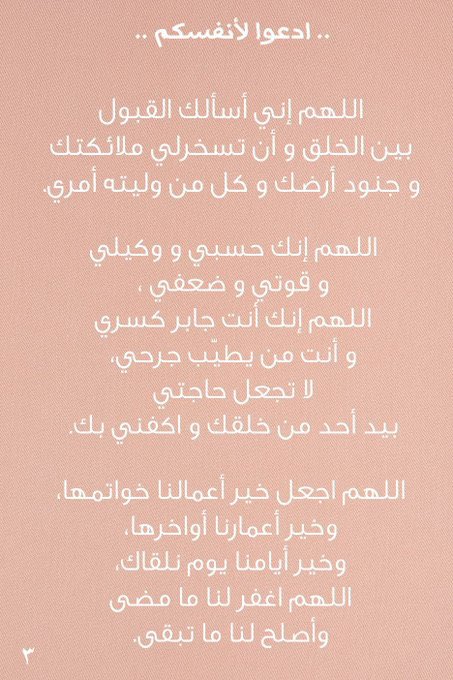 .. ادعوا لأنفسكم ..

اللهم إني أسألك القبول بين الخلق و أن تسخرلي ملائكتك و جنود أرضك و كل من وليته أمري.

اللهم إنك حسبي و وكيلي و قوتي و ضعفي ، اللهم إنك أنت جابر كسري و أنت من يطيّب جرحي، لا تجعل حاجتي بيد أحد من خلقك و اكفني بك.

اللهم اجعل خير أعمالنا خواتمها، وخير أعمارنا أواخرها، وخير أيامنا يوم نلقاك، اللهم اغفر لنا ما مضى وأصلح لنا ما تبقى.

٣